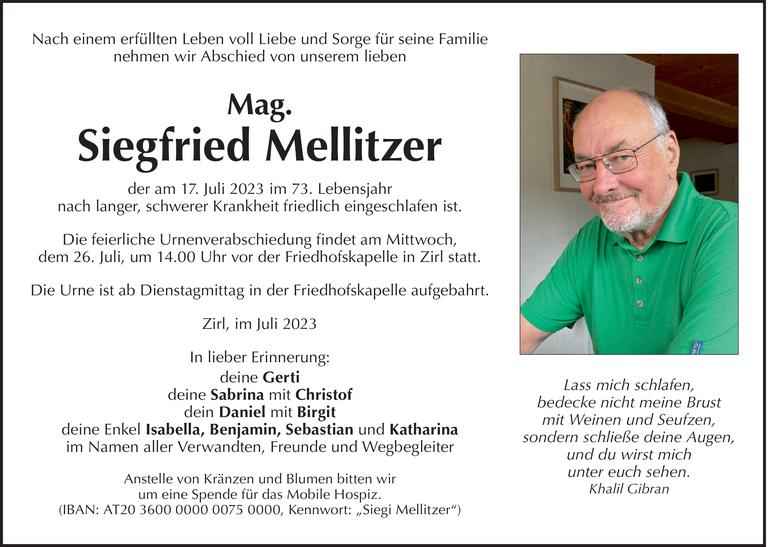 Nach einem erfüllten Leben voll Liebe und Sorge für seine Familie nehmen wir Abschied von unserem lieben

Mag.
Siegfried Mellitzer

der am 17. Juli 2023 im 73. Lebensjahr nach langer, schwerer Krankheit friedlich eingeschlafen ist.

Die feierliche Urnenverabschiedung findet am Mittwoch, dem 26. Juli, um 14.00 Uhr vor der Friedhofskapelle in Zirl statt.

Die Urne ist ab Dienstagmittag in der Friedhofskapelle aufgebahrt.

Zirl, im Juli 2023

In lieber Erinnerung:
deine Gerti
deine Sabrina mit Christof
dein Daniel mit Birgit
deine Enkel Isabella, Benjamin, Sebastian und Katharina
im Namen aller Verwandten, Freunde und Wegbegleiter

Anstelle von Kränzen und Blumen bitten wir um eine Spende für das Mobile Hospiz.
(IBAN: AT20 3600 0000 0075 0000, Kennwort: „Siegi Mellitzer“)

Lass mich schlafen,
bedecke nicht meine Brust
mit Weinen und Seufzen,
sondern schließe deine Augen,
und du wirst mich
unter euch sehen.
Khalil Gibran